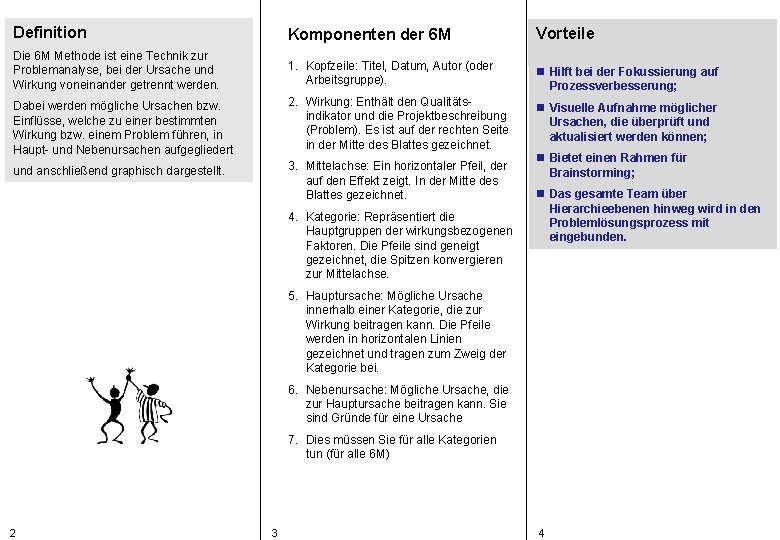 Definition

Die 6M Methode ist eine Technik zur Problemanalyse, bei der Ursache und Wirkung voneinander getrennt werden.

Dabei werden mögliche Ursachen bzw. Einflüsse, welche zu einer bestimmten Wirkung bzw. einem Problem führen, in Haupt- und Nebenursachen aufgegliedert

und anschließend graphisch dargestellt.

2

Komponenten der 6M

1. Kopfzeile: Titel, Datum, Autor (oder Arbeitsgruppe).

2. Wirkung: Enthält den Qualitätsindikator und die Projektbeschreibung (Problem). Es ist auf der rechten Seite in der Mitte des Blattes gezeichnet.

3. Mittelachse: Ein horizontaler Pfeil, der auf den Effekt zeigt. In der Mitte des Blattes gezeichnet.

4. Kategorie: Repräsentiert die Hauptgruppen der wirkungsbezogenen Faktoren. Die Pfeile sind geneigt gezeichnet, die Spitzen konvergieren zur Mittelachse.

5. Hauptursache: Mögliche Ursache innerhalb einer Kategorie, die zur Wirkung beitragen kann. Die Pfeile werden in horizontalen Linien gezeichnet und tragen zum Zweig der Kategorie bei.

6. Nebenursache: Mögliche Ursache, die zur Hauptursache beitragen kann. Sie sind Gründe für eine Ursache

7. Dies müssen Sie für alle Kategorien tun (für alle 6M)

3

Vorteile

■ Hilft bei der Fokussierung auf Prozessverbesserung;

■ Visuelle Aufnahme möglicher Ursachen, die überprüft und aktualisiert werden können;

■ Bietet einen Rahmen für Brainstorming;

■ Das gesamte Team über Hierarchieebenen hinweg wird in den Problemlösungsprozess mit eingebunden.

4